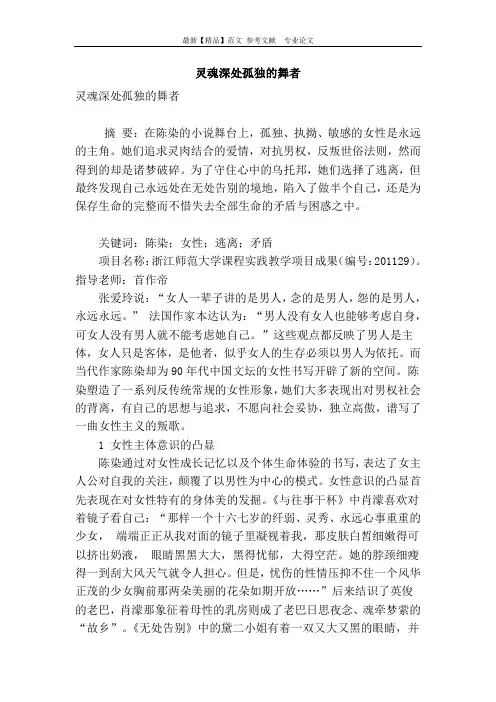 最新【精品】范文 参考文献 专业论文

灵魂深处孤独的舞者

灵魂深处孤独的舞者

摘 要：在陈染的小说舞台上，孤独、执拗、敏感的女性是永远的主角。她们追求灵肉结合的爱情，对抗男权，反叛世俗法则，然而得到的却是诸梦破碎。为了守住心中的乌托邦，她们选择了逃离，但最终发现自己永远处在无处告别的境地，陷入了做半个自己，还是为保存生命的完整而不惜失去全部生命的矛盾与困惑之中。

关键词：陈染；女性；逃离；矛盾

项目名称：浙江师范大学课程实践教学项目成果（编号：201129）。指导老师：首作帝

张爱玲说：“女人一辈子讲的是男人，念的是男人，怨的是男人，永远永远。” 法国作家本达认为：“男人没有女人也能够考虑自身，可女人没有男人就不能考虑她自己。”这些观点都反映了男人是主体，女人只是客体，是他者，似乎女人的生存必须以男人为依托。而当代作家陈染却为90年代中国文坛的女性书写开辟了新的空间。陈染塑造了一系列反传统常规的女性形象，她们大多表现出对男权社会的背离，有自己的思想与追求，不愿向社会妥协，独立高傲，谱写了一曲女性主义的叛歌。

1 女性主体意识的凸显

陈染通过对女性成长记忆以及个体生命体验的书写，表达了女主人公对自我的关注，颠覆了以男性为中心的模式。女性意识的凸显首先表现在对女性特有的身体美的发掘。《与往事干杯》中肖濛喜欢对着镜子看自己：“那样一个十六七岁的纤弱、灵秀、永远心事重重的少女， 端端正正从我对面的镜子里凝视着我，那皮肤白皙细嫩得可以挤出奶液， 眼睛黑黑大大，黑得忧郁，大得空茫。她的脖颈细瘦得一到刮大风天气就令人担心。但是，忧伤的性情压抑不住一个风华正茂的少女胸前那两朵美丽的花朵如期开放……”后来结识了英俊的老巴，肖濛那象征着母性的乳房则成了老巴日思夜念、魂牵梦萦的“故乡”。《无处告别》中的黛二小姐有着一双又大又黑的眼睛，并